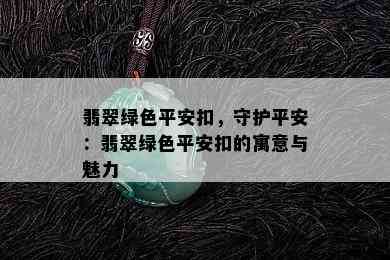 翡翠绿色平安扣，守护平安：翡翠绿色平安扣的寓意与魅力